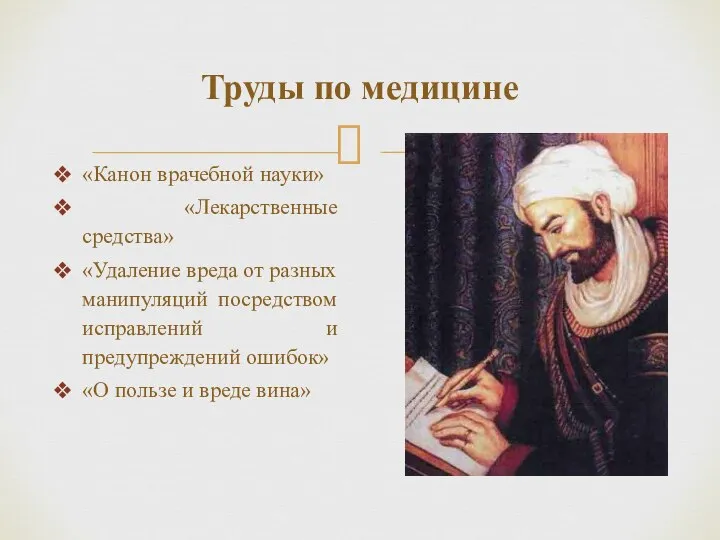 Труды по медицине

❖ «Канон врачебной науки»
❖ «Лекарственные средства»
❖ «Удаление вреда от разных манипуляций посредством исправлений и предупреждений ошибок»
❖ «О пользе и вреде вина»